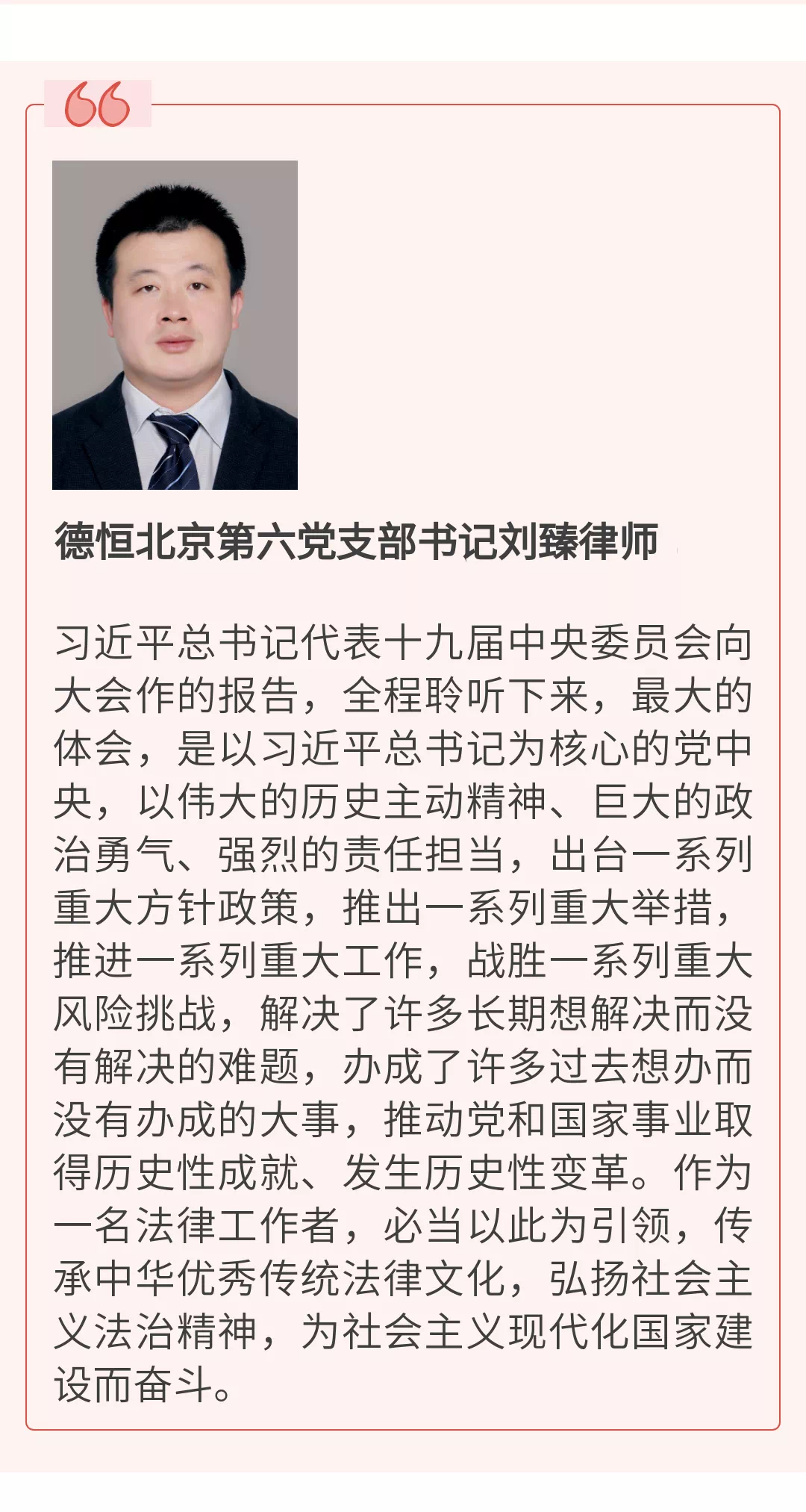 德恒北京第六党支部书记刘臻律师

习近平总书记代表十九届中央委员会向大会作的报告，全程聆听下来，最大的体会，是以习近平总书记为核心的党中央，以伟大的历史主动精神、巨大的政治勇气、强烈的责任担当，出台一系列重大方针政策，推出一系列重大举措，推进一系列重大工作，战胜一系列重大风险挑战，解决了许多长期想解决而没有解决的难题，办成了许多过去想办而没有办成的大事，推动党和国家事业取得历史性成就、发生历史性变革。作为一名法律工作者，必当以此为引领，传承中华优秀传统法律文化，弘扬社会主义法治精神，为社会主义现代化国家建设而奋斗。